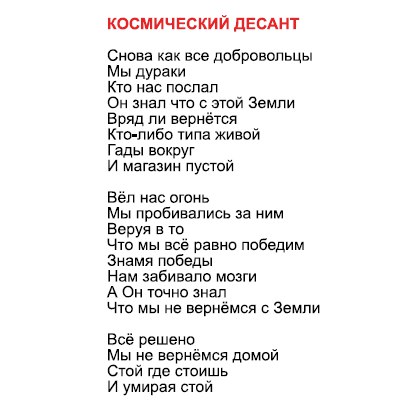 КОСМИЧЕСКИЙ ДЕСАНТ

Снова как все добровольцы
Мы дураки
Кто нас послал
Он знал что с этой Земли
Вряд ли вернётся
Кто-либо типа живой
Гады вокруг
И магазин пустой

Вёл нас огонь
Мы пробивались за ним
Веруя в то
Что мы всё равно победим
Знамя победы
Нам забивало мозги
А Он точно знал
Что мы не вернёмся с Земли

Всё решено
Мы не вернёмся домой
Стой где стоишь
И умирая стой